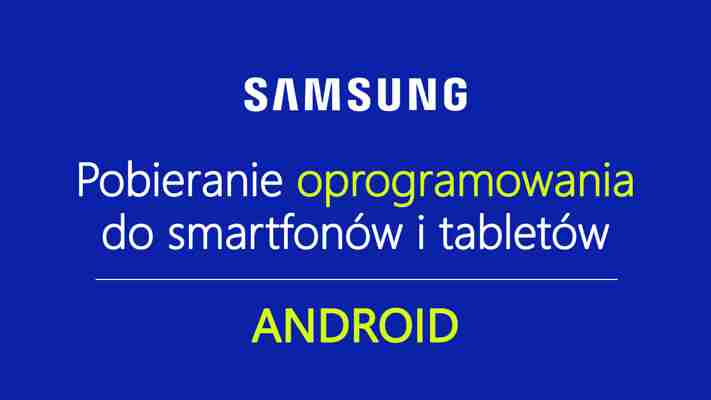 SAMSUNG

Pobieranie oprogramowania do smartfonów i tabletów

ANDROID